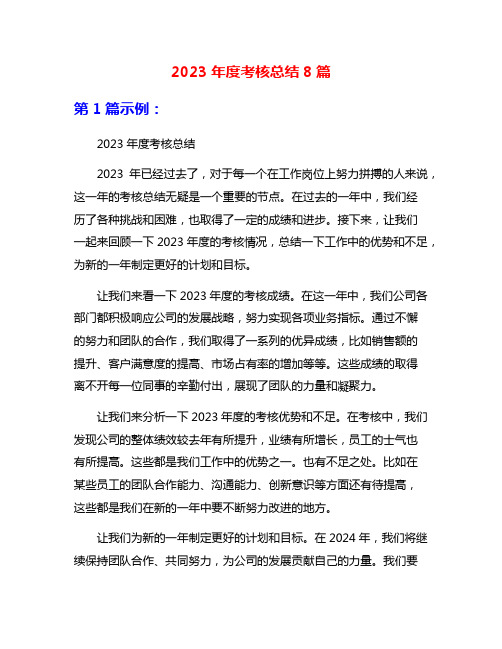 2023 年度考核总结 8 篇

第 1 篇示例：

2023 年度考核总结

2023 年已经过去了，对于每一个在工作岗位上努力拼搏的人来说，这一年的考核总结无疑是一个重要的节点。在过去的一年中，我们经历了各种挑战和困难，也取得了一定的成绩和进步。接下来，让我们一起来回顾一下 2023 年度的考核情况，总结一下工作中的优势和不足，为新的一年制定更好的计划和目标。

让我们来看一下 2023 年度的考核成绩。在这一年中，我们公司各部门都积极响应公司的发展战略，努力实现各项业务指标。通过不懈的努力和团队的合作，我们取得了一系列的优异成绩，比如销售额的提升、客户满意度的提高、市场占有率的增加等等。这些成绩的取得离不开每一位同事的辛勤付出，展现了团队的力量和凝聚力。

让我们来分析一下 2023 年度的考核优势和不足。在考核中，我们发现公司的整体绩效较去年有所提升，业绩有所增长，员工的士气也有所提高。这些都是我们工作中的优势之一。也有不足之处。比如在某些员工的团队合作能力、沟通能力、创新意识等方面还有待提高，这些都是我们在新的一年中要不断努力改进的地方。

让我们为新的一年制定更好的计划和目标。在 2024 年，我们将继续保持团队合作、共同努力，为公司的发展贡献自己的力量。我们要